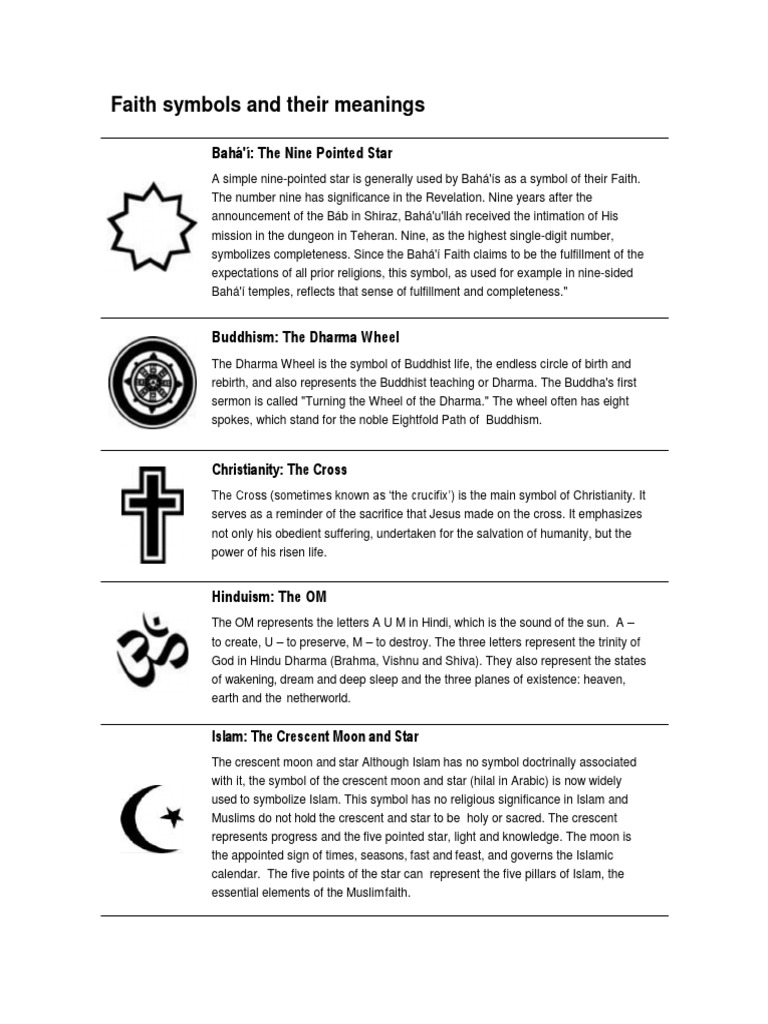 Faith symbols and their meanings

Bahá'í: The Nine Pointed Star

A simple nine-pointed star is generally used by Bahá'ís as a symbol of their Faith. The number nine has significance in the Revelation. Nine years after the announcement of the Báb in Shiraz, Bahá'u'lláh received the intimation of His mission in the dungeon in Teheran. Nine, as the highest single-digit number, symbolizes completeness. Since the Bahá'í Faith claims to be the fulfillment of the expectations of all prior religions, this symbol, as used for example in nine-sided Bahá'í temples, reflects that sense of fulfillment and completeness."

Buddhism: The Dharma Wheel

The Dharma Wheel is the symbol of Buddhist life, the endless circle of birth and rebirth, and also represents the Buddhist teaching or Dharma. The Buddha's first sermon is called "Turning the Wheel of the Dharma." The wheel often has eight spokes, which stand for the noble Eightfold Path of Buddhism.

Christianity: The Cross

The Cross (sometimes known as 'the crucifix') is the main symbol of Christianity. It serves as a reminder of the sacrifice that Jesus made on the cross. It emphasizes not only his obedient suffering, undertaken for the salvation of humanity, but the power of his risen life.

Hinduism: The OM

The OM represents the letters A U M in Hindi, which is the sound of the sun. A – to create, U – to preserve, M – to destroy. The three letters represent the trinity of God in Hindu Dharma (Brahma, Vishnu and Shiva). They also represent the states of wakening, dream and deep sleep and the three planes of existence: heaven, earth and the netherworld.

Islam: The Crescent Moon and Star

The crescent moon and star Although Islam has no symbol doctrinally associated with it, the symbol of the crescent moon and star (hilal in Arabic) is now widely used to symbolize Islam. This symbol has no religious significance in Islam and Muslims do not hold the crescent and star to be holy or sacred. The crescent represents progress and the five pointed star, light and knowledge. The moon is the appointed sign of times, seasons, fast and feast, and governs the Islamic calendar. The five points of the star can represent the five pillars of Islam, the essential elements of the Muslimfaith.